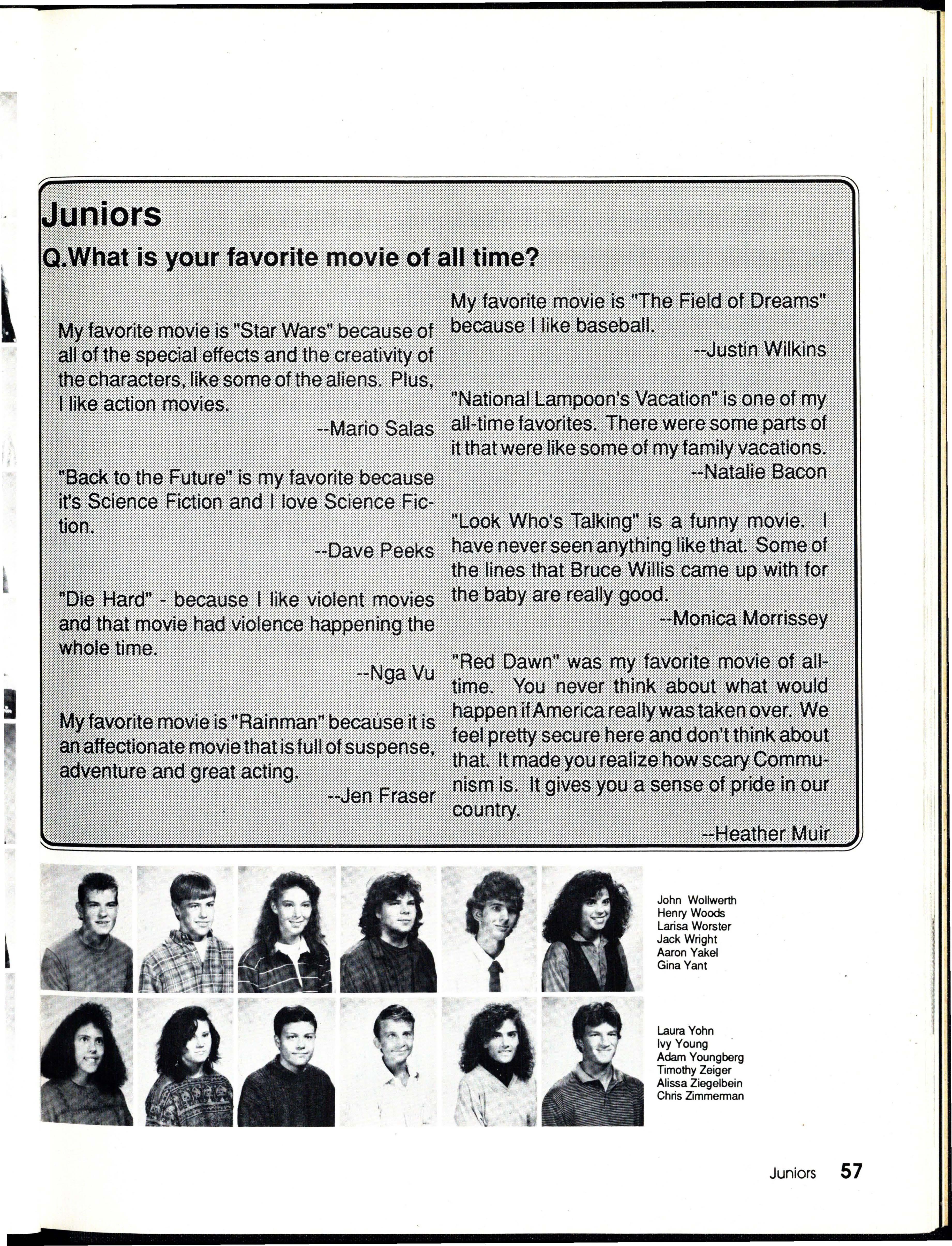 Juniors

Q.What is your favorite movie of all time?

My favorite movie is "Star Wars" because of all of the special effects and the creativity of the characters, like some of the aliens. Plus, I like action movies.

--Mario Salas

"Back to the Future" is my favorite because it's Science Fiction and I love Science Fiction.

--Dave Peeks

"Die Hard" - because I like violent movies and that movie had violence happening the whole time.

--Nga Vu

My favorite movie is "Rainman" because it is an affectionate movie that is full of suspense, adventure and great acting.

--Jen Fraser

My favorite movie is "The Field of Dreams" because I like baseball.

--Justin Wilkins

"National Lampoon's Vacation" is one of my all-time favorites. There were some parts of it that were like some of my family vacations.

--Natalie Bacon

"Look Who's Talking" is a funny movie. I have never seen anything like that. Some of the lines that Bruce Willis came up with for the baby are really good.

--Monica Morrissey

"Red Dawn" was my favorite movie of all-time. You never think about what would happen if America really was taken over. We feel pretty secure here and don't think about that. It made you realize how scary Communism is. It gives you a sense of pride in our country.

--Heather Muir

John Wollwerth
Henry Woods
Larisa Worster
Jack Wright
Aaron Yakel
Gina Yant

Laura Yohn
Ivy Young
Adam Youngberg
Timothy Zeiger
Alissa Ziegelbein
Chris Zimmerman

Juniors 57